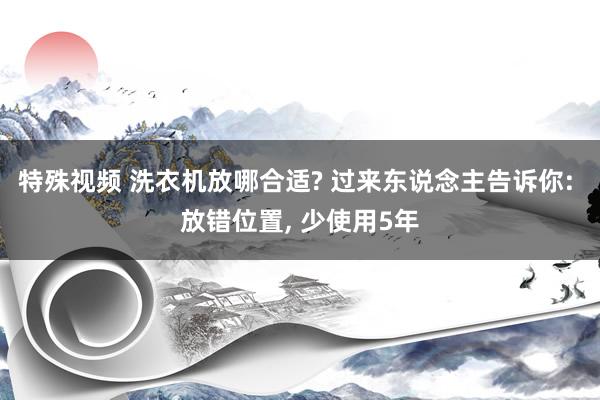 特殊视频 洗衣机放哪合适? 过来东说念主告诉你: 放错位置, 少使用5年